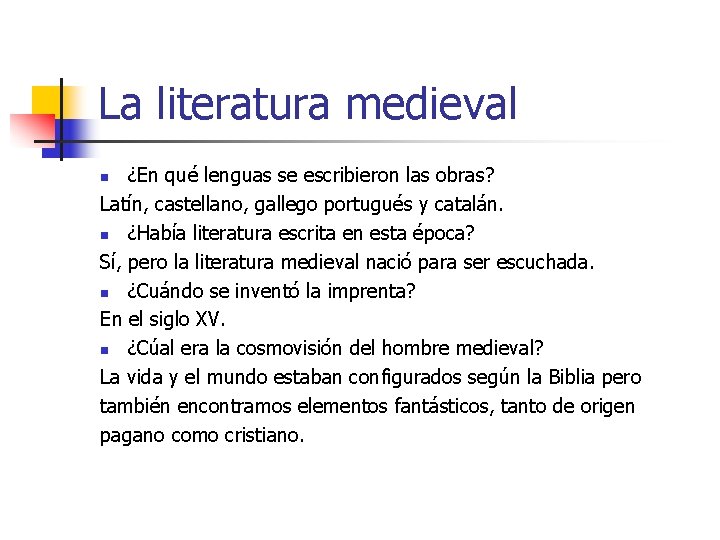 La literatura medieval

¿En qué lenguas se escribieron las obras?

Latín, castellano, gallego portugués y catalán.

¿Había literatura escrita en esta época?

Sí, pero la literatura medieval nació para ser escuchada.

¿Cuándo se inventó la imprenta?

En el siglo XV.

¿Cúal era la cosmovisión del hombre medieval?

La vida y el mundo estaban configurados según la Biblia pero también encontramos elementos fantásticos, tanto de origen pagano como cristiano.